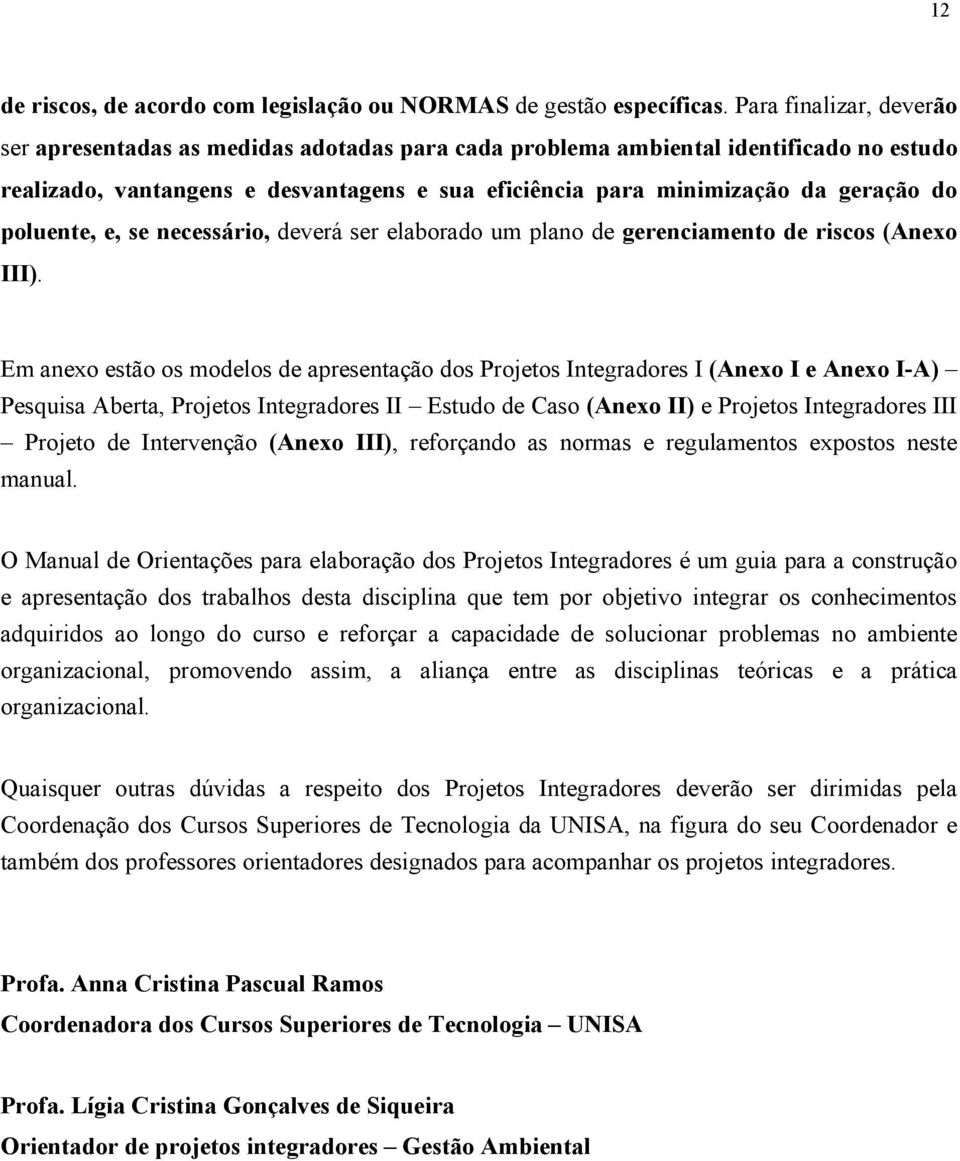 12

de riscos, de acordo com legislação ou NORMAS de gestão específicas. Para finalizar, deverão ser apresentadas as medidas adotadas para cada problema ambiental identificado no estudo realizado, vantangens e desvantagens e sua eficiência para minimização da geração do poluente, e, se necessário, deverá ser elaborado um plano de gerenciamento de riscos (Anexo III).

Em anexo estão os modelos de apresentação dos Projetos Integradores I (Anexo I e Anexo I-A) – Pesquisa Aberta, Projetos Integradores II – Estudo de Caso (Anexo II) e Projetos Integradores III – Projeto de Intervenção (Anexo III), reforçando as normas e regulamentos expostos neste manual.

O Manual de Orientações para elaboração dos Projetos Integradores é um guia para a construção e apresentação dos trabalhos desta disciplina que tem por objetivo integrar os conhecimentos adquiridos ao longo do curso e reforçar a capacidade de solucionar problemas no ambiente organizacional, promovendo assim, a aliança entre as disciplinas teóricas e a prática organizacional.

Quaisquer outras dúvidas a respeito dos Projetos Integradores deverão ser dirimidas pela Coordenação dos Cursos Superiores de Tecnologia da UNISA, na figura do seu Coordenador e também dos professores orientadores designados para acompanhar os projetos integradores.

Profa. Anna Cristina Pascual Ramos
Coordenadora dos Cursos Superiores de Tecnologia – UNISA

Profa. Lígia Cristina Gonçalves de Siqueira
Orientador de projetos integradores – Gestão Ambiental